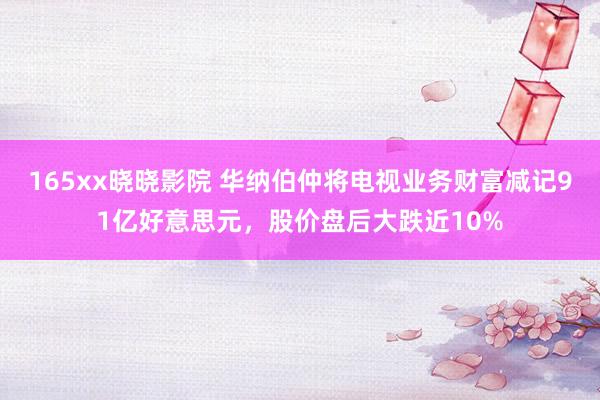 165xx晓晓影院 华纳伯仲将电视业务财富减记91亿好意思元，股价盘后大跌近10%